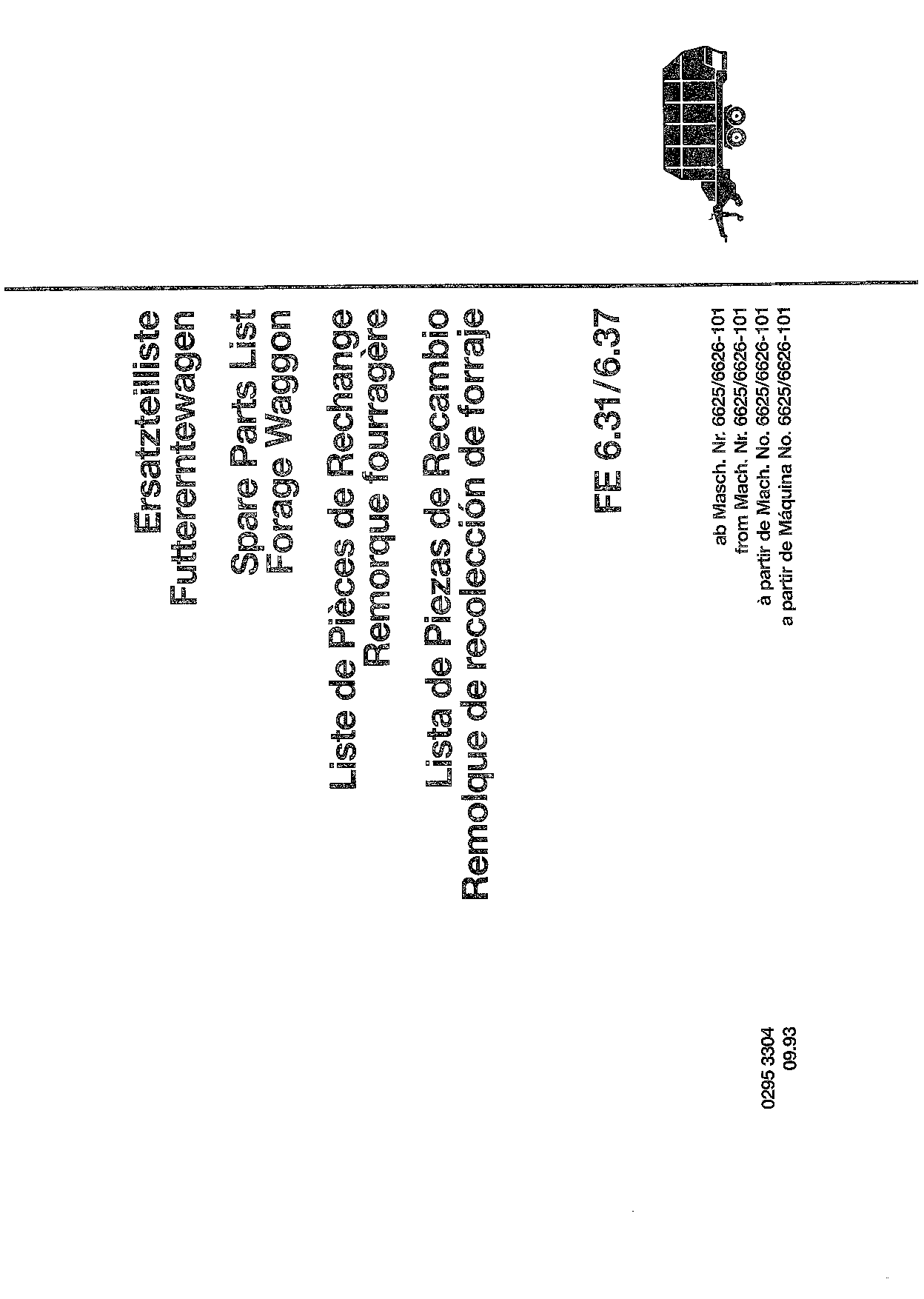 Ersatzteilliste
Futtererntewagen

Spare Parts List
Forage Waggon

Liste de Pièces de Rechange
Remorque fourragère

Lista de Piezas de Recambio
Remolque de recolección de forraje

FE 6.31 / 6.37

ab Masch. Nr. 6625/6626-101
from Mach. Nr. 6625/6626-101
à partir de Mach. No. 6625/6626-101
a partir de Máquina No. 6625/6626-101

0295 3304
09.93